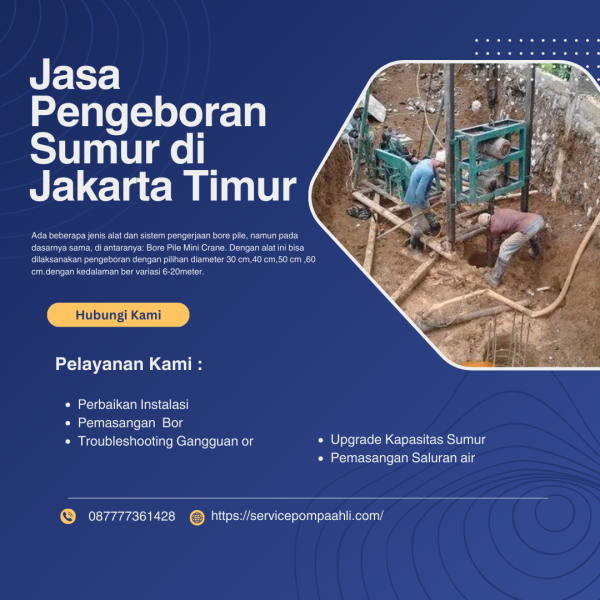 Jasa Pengeboran Sumur di Jakarta Timur

Ada beberapa jenis alat dan sistem pengerjaan bore pile, namun pada dasarnya sama, di antaranya: Bore Pile Mini Crane. Dengan alat ini bisa dilaksanakan pengeboran dengan pilihan diameter 30 cm,40 cm,50 cm ,60 cm.dengan kedalaman ber variasi 6-20meter.

Hubungi Kami

Pelayanan Kami :

• Perbaikan Instalasi
• Pemasangan Bor
• Troubleshooting Gangguan or

• Upgrade Kapasitas Sumur
• Pemasangan Saluran air

087777361428 https://servicepompaahli.com/